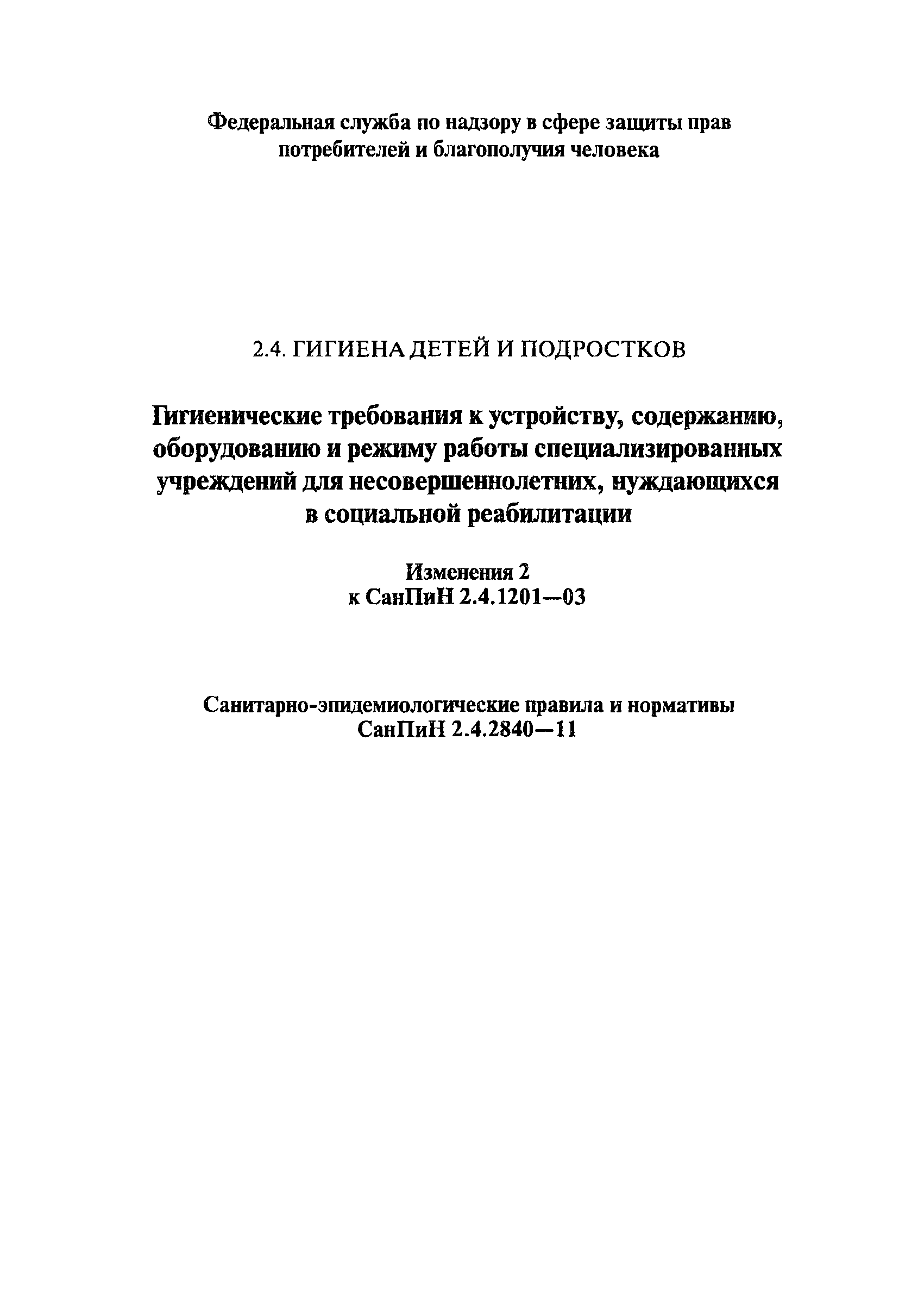 Федеральная служба по надзору в сфере защиты прав потребителей и благополучия человека

2.4. ГИГИЕНА ДЕТЕЙ И ПОДРОСТКОВ

Гигиенические требования к устройству, содержанию, оборудованию и режиму работы специализированных учреждений для несовершеннолетних, нуждающихся в социальной реабилитации

Изменения 2
к СанПиН 2.4.1201—03

Санитарно-эпидемиологические правила и нормативы
СанПиН 2.4.2840—11